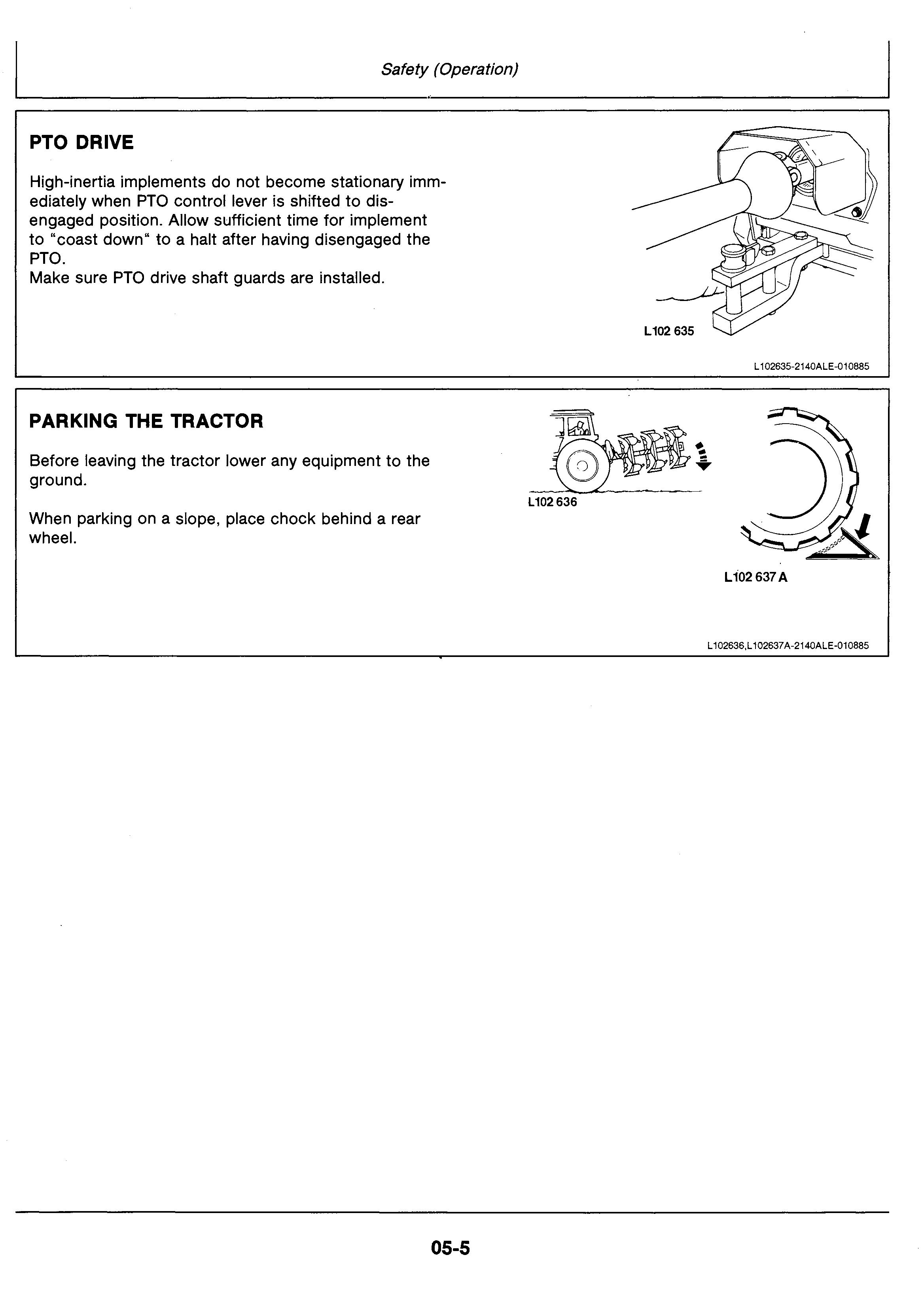 Safety (Operation)

PTO DRIVE

High-inertia implements do not become stationary immediately when PTO control lever is shifted to disengaged position. Allow sufficient time for implement to "coast down" to a halt after having disengaged the PTO.
Make sure PTO drive shaft guards are installed.

L102 635

L102635-2140ALE-010885

PARKING THE TRACTOR

Before leaving the tractor lower any equipment to the ground.

When parking on a slope, place chock behind a rear wheel.

L102 636

L102 637 A

L102636,L102637A-2140ALE-010885

05-5